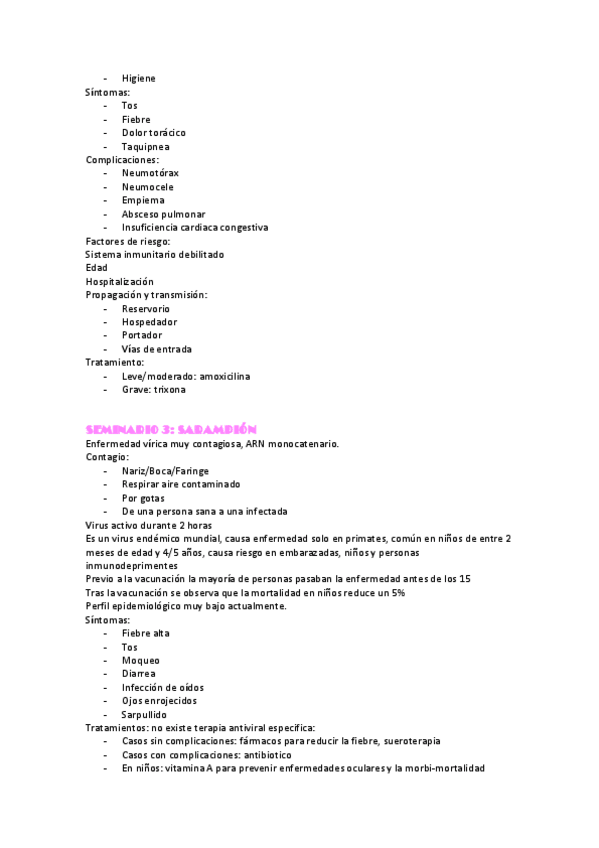 - Higiene
Síntomas:
- Tos
- Fiebre
- Dolor torácico
- Taquipnea
Complicaciones:
- Neumotórax
- Neumocele
- Empiema
- Absceso pulmonar
- Insuficiencia cardiaca congestiva
Factores de riesgo:
Sistema inmunitario debilitado
Edad
Hospitalización
Propagación y transmisión:
- Reservorio
- Hospedador
- Portador
- Vías de entrada
Tratamiento:
- Leve/moderado: amoxicilina
- Grave: trixona

SEMINARIO 3: SARAMPIÓN
Enfermedad vírica muy contagiosa, ARN monocatenario.
Contagio:
- Nariz/Boca/Faringe
- Respirar aire contaminado
- Por gotas
- De una persona sana a una infectada
Virus activo durante 2 horas
Es un virus endémico mundial, causa enfermedad solo en primates, común en niños de entre 2 meses de edad y 4/5 años, causa riesgo en embarazadas, niños y personas inmunodeprimentes
Previo a la vacunación la mayoría de personas pasaban la enfermedad antes de los 15
Tras la vacunación se observa que la mortalidad en niños reduce un 5%
Perfil epidemiológico muy bajo actualmente.
Síntomas:
- Fiebre alta
- Tos
- Moqueo
- Diarrea
- Infección de oídos
- Ojos enrojecidos
- Sarpullido
Tratamientos: no existe terapia antiviral específica:
- Casos sin complicaciones: fármacos para reducir la fiebre, sueroterapia
- Casos con complicaciones: antibiotico
- En niños: vitamina A para prevenir enfermedades oculares y la morbi-mortalidad